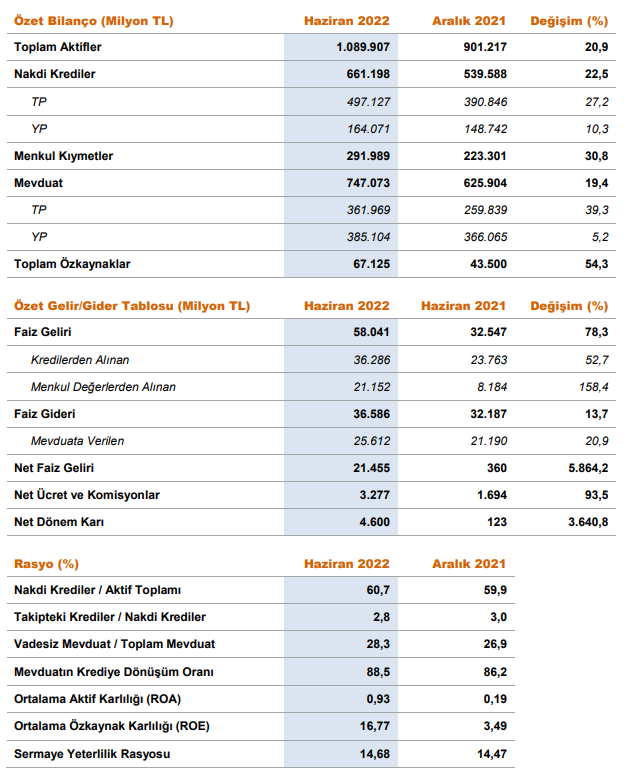 | Özet Bilanço (Milyon TL) | Haziran 2022 | Aralık 2021 | Değişim (%) |
|---|---|---|---|
| Toplam Aktifler | 1.089.907 | 901.217 | 20,9 |
| Nakdi Krediler | 661.198 | 539.588 | 22,5 |
| TP | 497.127 | 390.846 | 27,2 |
| YP | 164.071 | 148.742 | 10,3 |
| Menkul Kıymetler | 291.989 | 223.301 | 30,8 |
| Mevduat | 747.073 | 625.904 | 19,4 |
| TP | 361.969 | 259.839 | 39,3 |
| YP | 385.104 | 366.065 | 5,2 |
| Toplam Özkaynaklar | 67.125 | 43.500 | 54,3 |

| Özet Gelir/Gider Tablosu (Milyon TL) | Haziran 2022 | Haziran 2021 | Değişim (%) |
|---|---|---|---|
| Faiz Geliri | 58.041 | 32.547 | 78,3 |
| Kredilerden Alınan | 36.286 | 23.763 | 52,7 |
| Menkul Değerlerden Alınan | 21.152 | 8.184 | 158,4 |
| Faiz Gideri | 36.586 | 32.187 | 13,7 |
| Mevduata Verilen | 25.612 | 21.190 | 20,9 |
| Net Faiz Geliri | 21.455 | 360 | 5.864,2 |
| Net Ücret ve Komisyonlar | 3.277 | 1.694 | 93,5 |
| Net Dönem Karı | 4.600 | 123 | 3.640,8 |

| Rasyo (%) | Haziran 2022 | Aralık 2021 |
|---|---|---|
| Nakdi Krediler / Aktif Toplamı | 60,7 | 59,9 |
| Takipteki Krediler / Nakdi Krediler | 2,8 | 3,0 |
| Vadesiz Mevduat / Toplam Mevduat | 28,3 | 26,9 |
| Mevduatın Krediye Dönüşüm Oranı | 88,5 | 86,2 |
| Ortalama Aktif Karlılığı (ROA) | 0,93 | 0,19 |
| Ortalama Özkaynak Karlılığı (ROE) | 16,77 | 3,49 |
| Sermaye Yeterlilik Rasyosu | 14,68 | 14,47 |